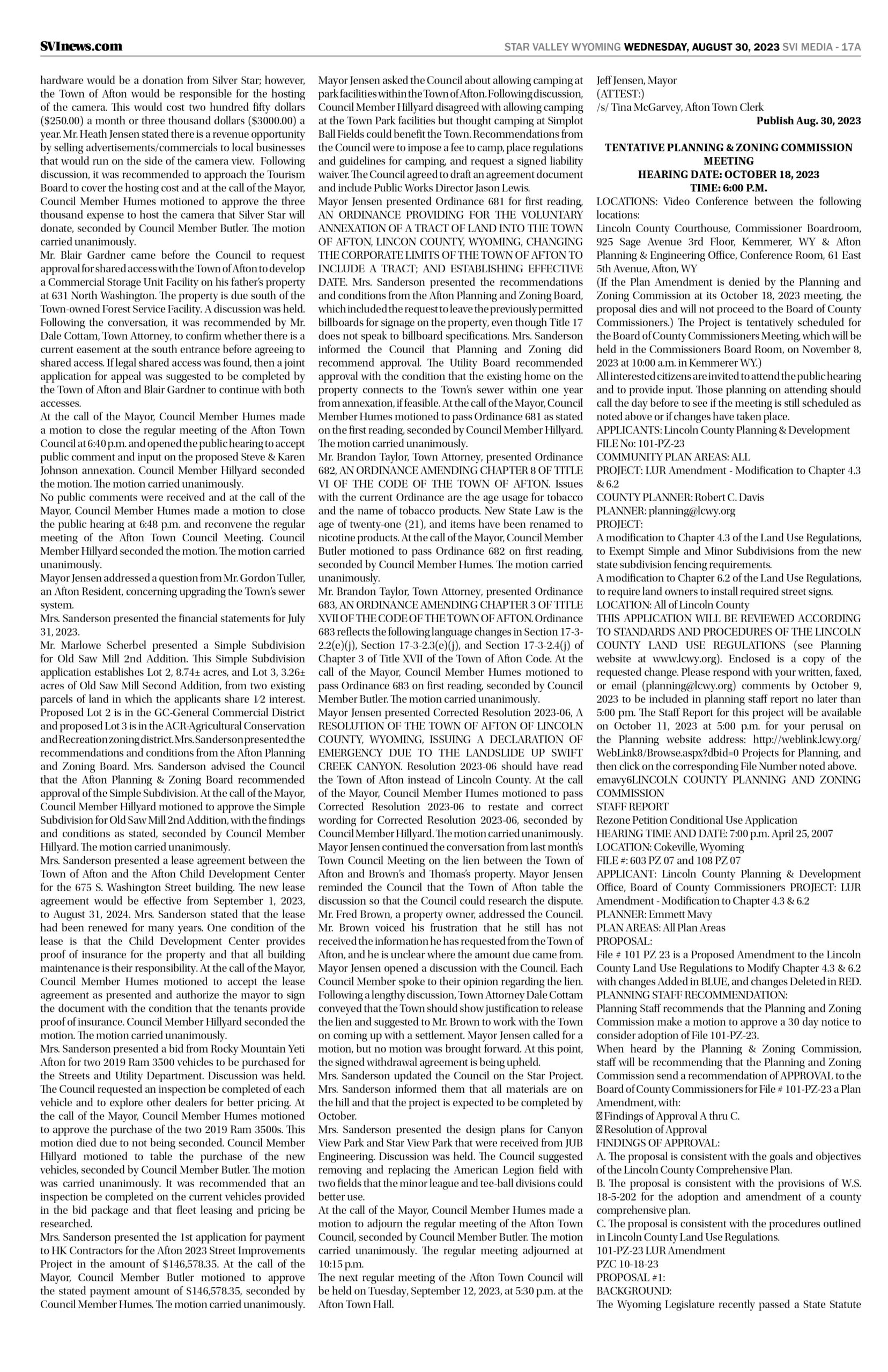 SVInews.com

STAR VALLEY WYOMING WEDNESDAY, AUGUST 30, 2023 SVI MEDIA - 17A

hardware would be a donation from Silver Star; however, the Town of Afton would be responsible for the hosting of the camera. This would cost two hundred fifty dollars ($250.00) a month or three thousand dollars ($3000.00) a year. Mr. Heath Jensen stated there is a revenue opportunity by selling advertisements/commercials to local businesses that would run on the side of the camera view. Following discussion, it was recommended to approach the Tourism Board to cover the hosting cost and at the call of the Mayor, Council Member Humes motioned to approve the three thousand expense to host the camera that Silver Star will donate, seconded by Council Member Butler. The motion carried unanimously.
Mr. Blair Gardner came before the Council to request approval for shared access with the Town of Afton to develop a Commercial Storage Unit Facility on his father's property at 631 North Washington. The property is due south of the Town-owned Forest Service Facility. A discussion was held. Following the conversation, it was recommended by Mr. Dale Cottam, Town Attorney, to confirm whether there is a current easement at the south entrance before agreeing to shared access. If legal shared access was found, then a joint application for appeal was suggested to be completed by the Town of Afton and Blair Gardner to continue with both accesses.
At the call of the Mayor, Council Member Humes made a motion to close the regular meeting of the Afton Town Council at 6:40 p.m. and opened the public hearing to accept public comment and input on the proposed Steve & Karen Johnson annexation. Council Member Hillyard seconded the motion. The motion carried unanimously.
No public comments were received and at the call of the Mayor, Council Member Humes made a motion to close the public hearing at 6:48 p.m. and reconvene the regular meeting of the Afton Town Council Meeting. Council Member Hillyard seconded the motion. The motion carried unanimously.
Mayor Jensen addressed a question from Mr. Gordon Tuller, an Afton Resident, concerning upgrading the Town's sewer system.
Mrs. Sanderson presented the financial statements for July 31, 2023.
Mr. Marlowe Scherbel presented a Simple Subdivision for Old Saw Mill 2nd Addition. This Simple Subdivision application establishes Lot 2, 8.74± acres, and Lot 3, 3.26± acres of Old Saw Mill Second Addition, from two existing parcels of land in which the applicants share 1⁄2 interest. Proposed Lot 2 is in the GC-General Commercial District and proposed Lot 3 is in the ACR-Agricultural Conservation and Recreation zoning district. Mrs. Sanderson presented the recommendations and conditions from the Afton Planning and Zoning Board. Mrs. Sanderson advised the Council that the Afton Planning & Zoning Board recommended approval of the Simple Subdivision. At the call of the Mayor, Council Member Hillyard motioned to approve the Simple Subdivision for Old Saw Mill 2nd Addition, with the findings and conditions as stated, seconded by Council Member Hillyard. The motion carried unanimously.
Mrs. Sanderson presented a lease agreement between the Town of Afton and the Afton Child Development Center for the 675 S. Washington Street building. The new lease agreement would be effective from September 1, 2023, to August 31, 2024. Mrs. Sanderson stated that the lease had been renewed for many years. One condition of the lease is that the Child Development Center provides proof of insurance for the property and that all building maintenance is their responsibility. At the call of the Mayor, Council Member Humes motioned to accept the lease agreement as presented and authorize the mayor to sign the document with the condition that the tenants provide proof of insurance. Council Member Hillyard seconded the motion. The motion carried unanimously.
Mrs. Sanderson presented a bid from Rocky Mountain Yeti Afton for two 2019 Ram 3500 vehicles to be purchased for the Streets and Utility Department. Discussion was held. The Council requested an inspection be completed of each vehicle and to explore other dealers for better pricing. At the call of the Mayor, Council Member Humes motioned to approve the purchase of the two 2019 Ram 3500s. This motion died due to not being seconded. Council Member Hillyard motioned to table the purchase of the new vehicles, seconded by Council Member Butler. The motion was carried unanimously. It was recommended that an inspection be completed on the current vehicles provided in the bid package and that fleet leasing and pricing be researched.
Mrs. Sanderson presented the 1st application for payment to HK Contractors for the Afton 2023 Street Improvements Project in the amount of $146,578.35. At the call of the Mayor, Council Member Butler motioned to approve the stated payment amount of $146,578.35, seconded by Council Member Humes. The motion carried unanimously.
Mayor Jensen asked the Council about allowing camping at park facilities within the Town of Afton. Following discussion, Council Member Hillyard disagreed with allowing camping at the Town Park facilities but thought camping at Simplot Ball Fields could benefit the Town. Recommendations from the Council were to impose a fee to camp, place regulations and guidelines for camping, and request a signed liability waiver. The Council agreed to draft an agreement document and include Public Works Director Jason Lewis.
Mayor Jensen presented Ordinance 681 for first reading, AN ORDINANCE PROVIDING FOR THE VOLUNTARY ANNEXATION OF A TRACT OF LAND INTO THE TOWN OF AFTON, LINCON COUNTY, WYOMING, CHANGING THE CORPORATE LIMITS OF THE TOWN OF AFTON TO INCLUDE A TRACT; AND ESTABLISHING EFFECTIVE DATE. Mrs. Sanderson presented the recommendations and conditions from the Afton Planning and Zoning Board, which included the request to leave the previously permitted billboards for signage on the property, even though Title 17 does not speak to billboard specifications. Mrs. Sanderson informed the Council that Planning and Zoning did recommend approval. The Utility Board recommended approval with the condition that the existing home on the property connects to the Town's sewer within one year from annexation, if feasible. At the call of the Mayor, Council Member Humes motioned to pass Ordinance 681 as stated on the first reading, seconded by Council Member Hillyard. The motion carried unanimously.
Mr. Brandon Taylor, Town Attorney, presented Ordinance 682, AN ORDINANCE AMENDING CHAPTER 8 OF TITLE VI OF THE CODE OF THE TOWN OF AFTON. Issues with the current Ordinance are the age usage for tobacco and the name of tobacco products. New State Law is the age of twenty-one (21), and items have been renamed to nicotine products. At the call of the Mayor, Council Member Butler motioned to pass Ordinance 682 on first reading, seconded by Council Member Humes. The motion carried unanimously.
Mr. Brandon Taylor, Town Attorney, presented Ordinance 683, AN ORDINANCE AMENDING CHAPTER 3 OF TITLE XVII OF THE CODE OF THE TOWN OF AFTON. Ordinance 683 reflects the following language changes in Section 17-3-2.2(e)(j), Section 17-3-2.3(e)(j), and Section 17-3-2.4(j) of Chapter 3 of Title XVII of the Town of Afton Code. At the call of the Mayor, Council Member Humes motioned to pass Ordinance 683 on first reading, seconded by Council Member Butler. The motion carried unanimously.
Mayor Jensen presented Corrected Resolution 2023-06, A RESOLUTION OF THE TOWN OF AFTON OF LINCOLN COUNTY, WYOMING, ISSUING A DECLARATION OF EMERGENCY DUE TO THE LANDSLIDE UP SWIFT CREEK CANYON. Resolution 2023-06 should have read the Town of Afton instead of Lincoln County. At the call of the Mayor, Council Member Humes motioned to pass Corrected Resolution 2023-06 to restate and correct wording for Corrected Resolution 2023-06, seconded by Council Member Hillyard. The motion carried unanimously.
Mayor Jensen continued the conversation from last month's Town Council Meeting on the lien between the Town of Afton and Brown's and Thomas's property. Mayor Jensen reminded the Council that the Town of Afton table the discussion so that the Council could research the dispute. Mr. Fred Brown, a property owner, addressed the Council. Mr. Brown voiced his frustration that he still has not received the information he has requested from the Town of Afton, and he is unclear where the amount due came from. Mayor Jensen opened a discussion with the Council. Each Council Member spoke to their opinion regarding the lien. Following a lengthy discussion, Town Attorney Dale Cottam conveyed that the Town should show justification to release the lien and suggested to Mr. Brown to work with the Town on coming up with a settlement. Mayor Jensen called for a motion, but no motion was brought forward. At this point, the signed withdrawal agreement is being upheld.
Mrs. Sanderson updated the Council on the Star Project. Mrs. Sanderson informed them that all materials are on the hill and that the project is expected to be completed by October.
Mrs. Sanderson presented the design plans for Canyon View Park and Star View Park that were received from JUB Engineering. Discussion was held. The Council suggested removing and replacing the American Legion field with two fields that the minor league and tee-ball divisions could better use.
At the call of the Mayor, Council Member Humes made a motion to adjourn the regular meeting of the Afton Town Council, seconded by Council Member Butler. The motion carried unanimously. The regular meeting adjourned at 10:15 p.m.
The next regular meeting of the Afton Town Council will be held on Tuesday, September 12, 2023, at 5:30 p.m. at the Afton Town Hall.
Jeff Jensen, Mayor
(ATTEST:)
/s/ Tina McGarvey, Afton Town Clerk
Publish Aug. 30, 2023

TENTATIVE PLANNING & ZONING COMMISSION MEETING
HEARING DATE: OCTOBER 18, 2023
TIME: 6:00 P.M.
LOCATIONS: Video Conference between the following locations:
Lincoln County Courthouse, Commissioner Boardroom, 925 Sage Avenue 3rd Floor, Kemmerer, WY & Afton Planning & Engineering Office, Conference Room, 61 East 5th Avenue, Afton, WY
(If the Plan Amendment is denied by the Planning and Zoning Commission at its October 18, 2023 meeting, the proposal dies and will not proceed to the Board of County Commissioners.) The Project is tentatively scheduled for the Board of County Commissioners Meeting, which will be held in the Commissioners Board Room, on November 8, 2023 at 10:00 a.m. in Kemmerer WY.)
All interested citizens are invited to attend the public hearing and to provide input. Those planning on attending should call the day before to see if the meeting is still scheduled as noted above or if changes have taken place.
APPLICANTS: Lincoln County Planning & Development
FILE No: 101-PZ-23
COMMUNITY PLAN AREAS: ALL
PROJECT: LUR Amendment - Modification to Chapter 4.3 & 6.2
COUNTY PLANNER: Robert C. Davis
PLANNER: planning@lcwy.org
PROJECT:
A modification to Chapter 4.3 of the Land Use Regulations, to Exempt Simple and Minor Subdivisions from the new state subdivision fencing requirements.
A modification to Chapter 6.2 of the Land Use Regulations, to require land owners to install required street signs.
LOCATION: All of Lincoln County
THIS APPLICATION WILL BE REVIEWED ACCORDING TO STANDARDS AND PROCEDURES OF THE LINCOLN COUNTY LAND USE REGULATIONS (see Planning website at www.lcwy.org). Enclosed is a copy of the requested change. Please respond with your written, faxed, or email (planning@lcwy.org) comments by October 9, 2023 to be included in planning staff report no later than 5:00 pm. The Staff Report for this project will be available on October 11, 2023 at 5:00 p.m. for your perusal on the Planning website address: http://weblink.lcwy.org/WebLink8/Browse.aspx?dbid=0 Projects for Planning, and then click on the corresponding File Number noted above.
emavy6LINCOLN COUNTY PLANNING AND ZONING COMMISSION
STAFF REPORT
Rezone Petition Conditional Use Application
HEARING TIME AND DATE: 7:00 p.m. April 25, 2007
LOCATION: Cokeville, Wyoming
FILE #: 603 PZ 07 and 108 PZ 07
APPLICANT: Lincoln County Planning & Development Office, Board of County Commissioners PROJECT: LUR Amendment - Modification to Chapter 4.3 & 6.2
PLANNER: Emmett Mavy
PLAN AREAS: All Plan Areas
PROPOSAL:
File # 101 PZ 23 is a Proposed Amendment to the Lincoln County Land Use Regulations to Modify Chapter 4.3 & 6.2 with changes Added in BLUE, and changes Deleted in RED.
PLANNING STAFF RECOMMENDATION:
Planning Staff recommends that the Planning and Zoning Commission make a motion to approve a 30 day notice to consider adoption of File 101-PZ-23.
When heard by the Planning & Zoning Commission, staff will be recommending that the Planning and Zoning Commission send a recommendation of APPROVAL to the Board of County Commissioners for File # 101-PZ-23 a Plan Amendment, with:
Findings of Approval A thru C.
Resolution of Approval
FINDINGS OF APPROVAL:
A. The proposal is consistent with the goals and objectives of the Lincoln County Comprehensive Plan.
B. The proposal is consistent with the provisions of W.S. 18-5-202 for the adoption and amendment of a county comprehensive plan.
C. The proposal is consistent with the procedures outlined in Lincoln County Land Use Regulations.
101-PZ-23 LUR Amendment
PZC 10-18-23
PROPOSAL #1:
BACKGROUND:
The Wyoming Legislature recently passed a State Statute